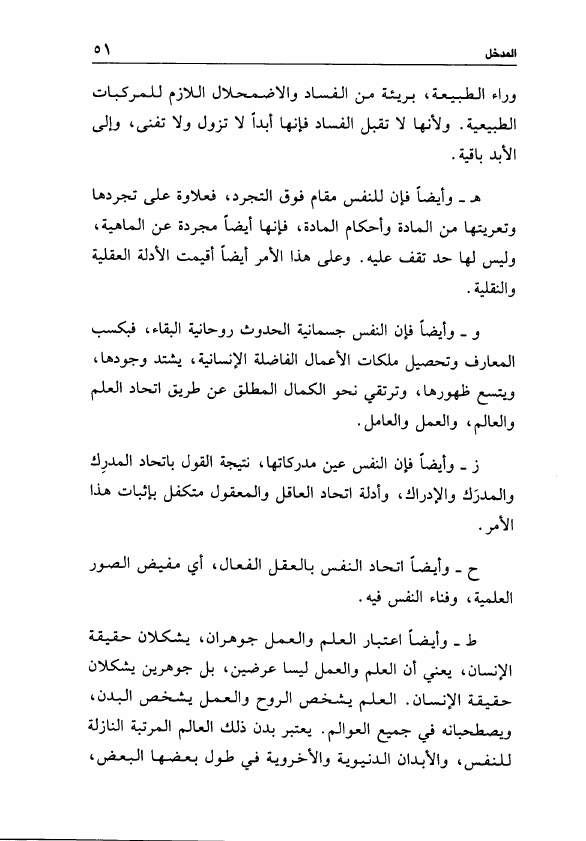 المدخل ٥١

وراء الطبيعة، بريئة من الفساد والاضمحلال اللازم للمركبات الطبيعية. ولأنها لا تقبل الفساد فإنها أبداً لا تزول ولا تفنى، وإلى الأبد باقية.

هـ ـ وأيضاً فإن للنفس مقام فوق التجرد، فعلاوة على تجردها وتعريتها من المادة وأحكام المادة، فإنها أيضاً مجردة عن الماهية، وليس لها حد تقف عليه. وعلى هذا الأمر أيضاً أقيمت الأدلة العقلية والنقلية.

و ـ وأيضاً فإن النفس جسمانية الحدوث روحانية البقاء، فبكسب المعارف وتحصيل ملكات الأعمال الفاضلة الإنسانية، يشتد وجودها، ويتسع ظهورها، وترتقي نحو الكمال المطلق عن طريق اتحاد العلم والعالم، والعمل والعامل.

ز ـ وأيضاً فإن النفس عين مدركاتها، نتيجة القول باتحاد المدرِك والمدرَك والإدراك، وأدلة اتحاد العاقل والمعقول متكفل بإثبات هذا الأمر.

ح ـ وأيضاً اتحاد النفس بالعقل الفعال، أي مفيض الصور العلمية، وفناء النفس فيه.

ط ـ وأيضاً اعتبار العلم والعمل جوهران، يشكلان حقيقة الإنسان، يعني أن العلم والعمل ليسا عرضين، بل جوهرين يشكلان حقيقة الإنسان. العلم يشخص الروح والعمل يشخص البدن، ويصطحبانه في جميع العوالم. يعتبر بدن ذلك العالم المرتبة النازلة للنفس، والأبدان الدنيوية والأخروية في طول بعضها البعض،